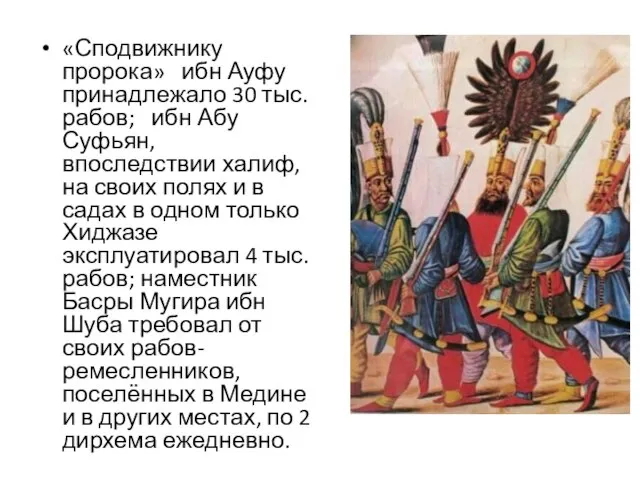 • «Сподвижнику пророка» ибн Ауфу принадлежало 30 тыс. рабов; ибн Абу Суфьян, впоследствии халиф, на своих полях и в садах в одном только Хиджазе эксплуатировал 4 тыс. рабов; наместник Басры Мугира ибн Шуба требовал от своих рабов-ремесленников, поселённых в Медине и в других местах, по 2 дирхема ежедневно.